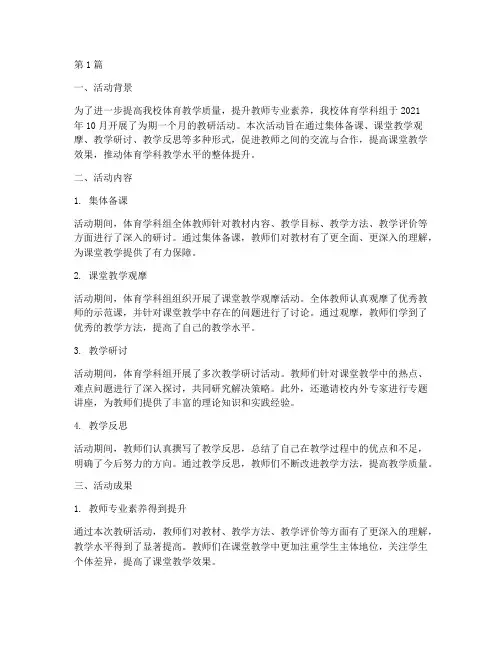 第1篇

一、活动背景

为了进一步提高我校体育教学质量，提升教师专业素养，我校体育学科组于2021年10月开展了为期一个月的教研活动。本次活动旨在通过集体备课、课堂教学观摩、教学研讨、教学反思等多种形式，促进教师之间的交流与合作，提高课堂教学效果，推动体育学科教学水平的整体提升。

二、活动内容

1. 集体备课

活动期间，体育学科组全体教师针对教材内容、教学目标、教学方法、教学评价等方面进行了深入的研讨。通过集体备课，教师们对教材有了更全面、更深入的理解，为课堂教学提供了有力保障。

2. 课堂教学观摩

活动期间，体育学科组组织开展了课堂教学观摩活动。全体教师认真观摩了优秀教师的示范课，并针对课堂教学中存在的问题进行了讨论。通过观摩，教师们学到了优秀的教学方法，提高了自己的教学水平。

3. 教学研讨

活动期间，体育学科组开展了多次教学研讨活动。教师们针对课堂教学中的热点、难点问题进行了深入探讨，共同研究解决策略。此外，还邀请校内外专家进行专题讲座，为教师们提供了丰富的理论知识和实践经验。

4. 教学反思

活动期间，教师们认真撰写了教学反思，总结了自己在教学过程中的优点和不足，明确了今后努力的方向。通过教学反思，教师们不断改进教学方法，提高教学质量。

三、活动成果

1. 教师专业素养得到提升

通过本次教研活动，教师们对教材、教学方法、教学评价等方面有了更深入的理解，教学水平得到了显著提高。教师们在课堂教学中更加注重学生主体地位，关注学生个体差异，提高了课堂教学效果。